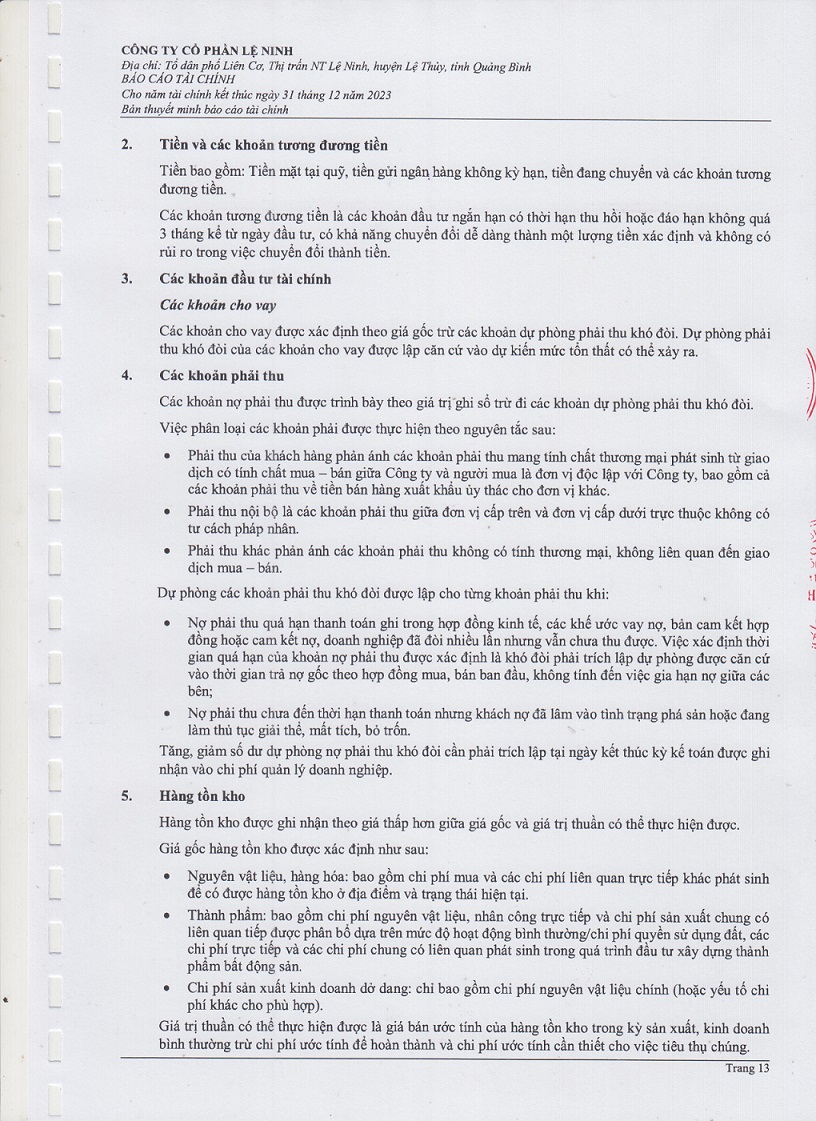 CÔNG TY CỔ PHẦN LỆ NINH
Địa chỉ: Tổ dân phố Liên Cơ, Thị trấn NT Lệ Ninh, huyện Lệ Thủy, tỉnh Quảng Bình
BÁO CÁO TÀI CHÍNH
Cho năm tài chính kết thúc ngày 31 tháng 12 năm 2023
Bản thuyết minh báo cáo tài chính

2. Tiền và các khoản tương đương tiền

Tiền bao gồm: Tiền mặt tại quỹ, tiền gửi ngân hàng không kỳ hạn, tiền đang chuyển và các khoản tương đương tiền.

Các khoản tương đương tiền là các khoản đầu tư ngắn hạn có thời hạn thu hồi hoặc đáo hạn không quá 3 tháng kể từ ngày đầu tư, có khả năng chuyển đổi dễ dàng thành một lượng tiền xác định và không có rủi ro trong việc chuyển đổi thành tiền.

3. Các khoản đầu tư tài chính

Các khoản cho vay

Các khoản cho vay được xác định theo giá gốc trừ các khoản dự phòng phải thu khó đòi. Dự phòng phải thu khó đòi của các khoản cho vay được lập căn cứ vào dự kiến mức tổn thất có thể xảy ra.

4. Các khoản phải thu

Các khoản nợ phải thu được trình bày theo giá trị ghi sổ trừ đi các khoản dự phòng phải thu khó đòi.

Việc phân loại các khoản phải được thực hiện theo nguyên tắc sau:

• Phải thu của khách hàng phản ánh các khoản phải thu mang tính chất thương mại phát sinh từ giao dịch có tính chất mua – bán giữa Công ty và người mua là đơn vị độc lập với Công ty, bao gồm cả các khoản phải thu về tiền bán hàng xuất khẩu ủy thác cho đơn vị khác.
• Phải thu nội bộ là các khoản phải thu giữa đơn vị cấp trên và đơn vị cấp dưới trực thuộc không có tư cách pháp nhân.
• Phải thu khác phản ánh các khoản phải thu không có tính thương mại, không liên quan đến giao dịch mua – bán.

Dự phòng các khoản phải thu khó đòi được lập cho từng khoản phải thu khi:

• Nợ phải thu quá hạn thanh toán ghi trong hợp đồng kinh tế, các khế ước vay nợ, bản cam kết hợp đồng hoặc cam kết nợ, doanh nghiệp đã đòi nhiều lần nhưng vẫn chưa thu được. Việc xác định thời gian quá hạn của khoản nợ phải thu được xác định là khó đòi phải trích lập dự phòng được căn cứ vào thời gian trả nợ gốc theo hợp đồng mua, bán ban đầu, không tính đến việc gia hạn nợ giữa các bên;
• Nợ phải thu chưa đến thời hạn thanh toán nhưng khách nợ đã lâm vào tình trạng phá sản hoặc đang làm thủ tục giải thể, mất tích, bỏ trốn.

Tăng, giảm số dư dự phòng nợ phải thu khó đòi cần phải trích lập tại ngày kết thúc kỳ kế toán được ghi nhận vào chi phí quản lý doanh nghiệp.

5. Hàng tồn kho

Hàng tồn kho được ghi nhận theo giá thấp hơn giữa giá gốc và giá trị thuần có thể thực hiện được.

Giá gốc hàng tồn kho được xác định như sau:

• Nguyên vật liệu, hàng hóa: bao gồm chi phí mua và các chi phí liên quan trực tiếp khác phát sinh để có được hàng tồn kho ở địa điểm và trạng thái hiện tại.
• Thành phẩm: bao gồm chi phí nguyên vật liệu, nhân công trực tiếp và chi phí sản xuất chung có liên quan tiếp được phân bổ dựa trên mức độ hoạt động bình thường/chi phí quyền sử dụng đất, các chi phí trực tiếp và các chi phí chung có liên quan phát sinh trong quá trình đầu tư xây dựng thành phẩm bất động sản.
• Chi phí sản xuất kinh doanh dở dang: chỉ bao gồm chi phí nguyên vật liệu chính (hoặc yếu tố chi phí khác cho phù hợp).

Giá trị thuần có thể thực hiện được là giá bán ước tính của hàng tồn kho trong kỳ sản xuất, kinh doanh bình thường trừ chi phí ước tính để hoàn thành và chi phí ước tính cần thiết cho việc tiêu thụ chúng.

Trang 13